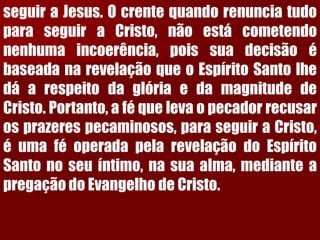 seguir a Jesus. O crente quando renuncia tudo para seguir a Cristo, não está cometendo nenhuma incoerência, pois sua decisão é baseada na revelação que o Espírito Santo lhe dá a respeito da glória e da magnitude de Cristo. Portanto, a fé que leva o pecador recusar os prazeres pecaminosos, para seguir a Cristo, é uma fé operada pela revelação do Espírito Santo no seu íntimo, na sua alma, mediante a pregação do Evangelho de Cristo.